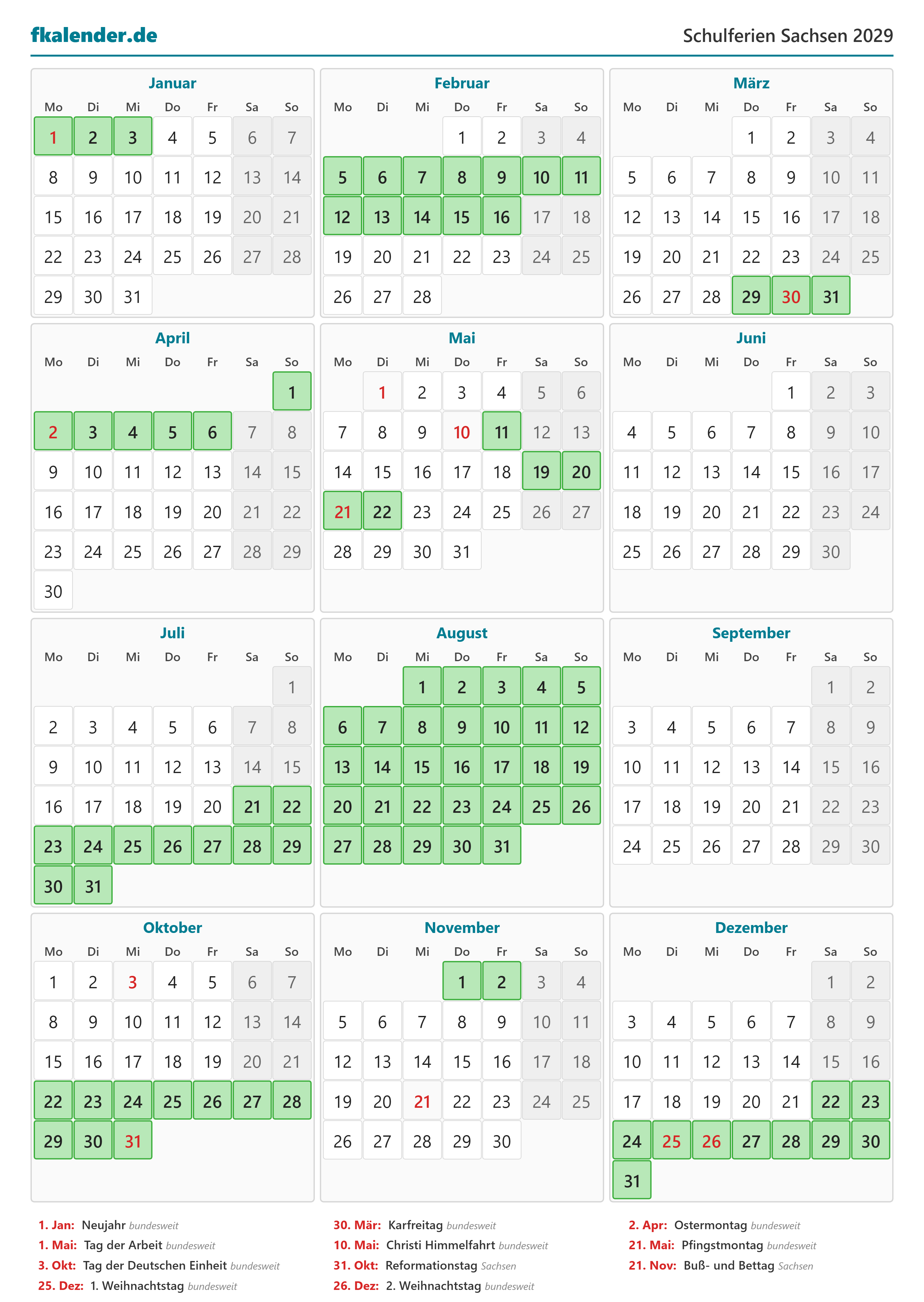 fkalender.de

Schulferien Sachsen 2029

Januar

| Mo | Di | Mi | Do | Fr | Sa | So |
|---|---|---|---|---|---|---|
| 1 | 2 | 3 | 4 | 5 | 6 | 7 |
| 8 | 9 | 10 | 11 | 12 | 13 | 14 |
| 15 | 16 | 17 | 18 | 19 | 20 | 21 |
| 22 | 23 | 24 | 25 | 26 | 27 | 28 |
| 29 | 30 | 31 | | | | |

Februar

| Mo | Di | Mi | Do | Fr | Sa | So |
|---|---|---|---|---|---|---|
| | | | 1 | 2 | 3 | 4 |
| 5 | 6 | 7 | 8 | 9 | 10 | 11 |
| 12 | 13 | 14 | 15 | 16 | 17 | 18 |
| 19 | 20 | 21 | 22 | 23 | 24 | 25 |
| 26 | 27 | 28 | | | | |

März

| Mo | Di | Mi | Do | Fr | Sa | So |
|---|---|---|---|---|---|---|
| | | | 1 | 2 | 3 | 4 |
| 5 | 6 | 7 | 8 | 9 | 10 | 11 |
| 12 | 13 | 14 | 15 | 16 | 17 | 18 |
| 19 | 20 | 21 | 22 | 23 | 24 | 25 |
| 26 | 27 | 28 | 29 | 30 | 31 | |

April

| Mo | Di | Mi | Do | Fr | Sa | So |
|---|---|---|---|---|---|---|
| | | | | | | 1 |
| 2 | 3 | 4 | 5 | 6 | 7 | 8 |
| 9 | 10 | 11 | 12 | 13 | 14 | 15 |
| 16 | 17 | 18 | 19 | 20 | 21 | 22 |
| 23 | 24 | 25 | 26 | 27 | 28 | 29 |
| 30 | | | | | | |

Mai

| Mo | Di | Mi | Do | Fr | Sa | So |
|---|---|---|---|---|---|---|
| | 1 | 2 | 3 | 4 | 5 | 6 |
| 7 | 8 | 9 | 10 | 11 | 12 | 13 |
| 14 | 15 | 16 | 17 | 18 | 19 | 20 |
| 21 | 22 | 23 | 24 | 25 | 26 | 27 |
| 28 | 29 | 30 | 31 | | | |

Juni

| Mo | Di | Mi | Do | Fr | Sa | So |
|---|---|---|---|---|---|---|
| | | | | 1 | 2 | 3 |
| 4 | 5 | 6 | 7 | 8 | 9 | 10 |
| 11 | 12 | 13 | 14 | 15 | 16 | 17 |
| 18 | 19 | 20 | 21 | 22 | 23 | 24 |
| 25 | 26 | 27 | 28 | 29 | 30 | |

Juli

| Mo | Di | Mi | Do | Fr | Sa | So |
|---|---|---|---|---|---|---|
| | | | | | | 1 |
| 2 | 3 | 4 | 5 | 6 | 7 | 8 |
| 9 | 10 | 11 | 12 | 13 | 14 | 15 |
| 16 | 17 | 18 | 19 | 20 | 21 | 22 |
| 23 | 24 | 25 | 26 | 27 | 28 | 29 |
| 30 | 31 | | | | | |

August

| Mo | Di | Mi | Do | Fr | Sa | So |
|---|---|---|---|---|---|---|
| | | 1 | 2 | 3 | 4 | 5 |
| 6 | 7 | 8 | 9 | 10 | 11 | 12 |
| 13 | 14 | 15 | 16 | 17 | 18 | 19 |
| 20 | 21 | 22 | 23 | 24 | 25 | 26 |
| 27 | 28 | 29 | 30 | 31 | | |

September

| Mo | Di | Mi | Do | Fr | Sa | So |
|---|---|---|---|---|---|---|
| | | | | | 1 | 2 |
| 3 | 4 | 5 | 6 | 7 | 8 | 9 |
| 10 | 11 | 12 | 13 | 14 | 15 | 16 |
| 17 | 18 | 19 | 20 | 21 | 22 | 23 |
| 24 | 25 | 26 | 27 | 28 | 29 | 30 |

Oktober

| Mo | Di | Mi | Do | Fr | Sa | So |
|---|---|---|---|---|---|---|
| 1 | 2 | 3 | 4 | 5 | 6 | 7 |
| 8 | 9 | 10 | 11 | 12 | 13 | 14 |
| 15 | 16 | 17 | 18 | 19 | 20 | 21 |
| 22 | 23 | 24 | 25 | 26 | 27 | 28 |
| 29 | 30 | 31 | | | | |

November

| Mo | Di | Mi | Do | Fr | Sa | So |
|---|---|---|---|---|---|---|
| | | | 1 | 2 | 3 | 4 |
| 5 | 6 | 7 | 8 | 9 | 10 | 11 |
| 12 | 13 | 14 | 15 | 16 | 17 | 18 |
| 19 | 20 | 21 | 22 | 23 | 24 | 25 |
| 26 | 27 | 28 | 29 | 30 | | |

Dezember

| Mo | Di | Mi | Do | Fr | Sa | So |
|---|---|---|---|---|---|---|
| | | | | | 1 | 2 |
| 3 | 4 | 5 | 6 | 7 | 8 | 9 |
| 10 | 11 | 12 | 13 | 14 | 15 | 16 |
| 17 | 18 | 19 | 20 | 21 | 22 | 23 |
| 24 | 25 | 26 | 27 | 28 | 29 | 30 |
| 31 | | | | | | |

1. Jan: Neujahr bundesweit
1. Mai: Tag der Arbeit bundesweit
3. Okt: Tag der Deutschen Einheit bundesweit
25. Dez: 1. Weihnachtstag bundesweit

30. Mär: Karfreitag bundesweit
10. Mai: Christi Himmelfahrt bundesweit
31. Okt: Reformationstag Sachsen
26. Dez: 2. Weihnachtstag bundesweit

2. Apr: Ostermontag bundesweit
21. Mai: Pfingstmontag bundesweit
21. Nov: Buß- und Bettag Sachsen